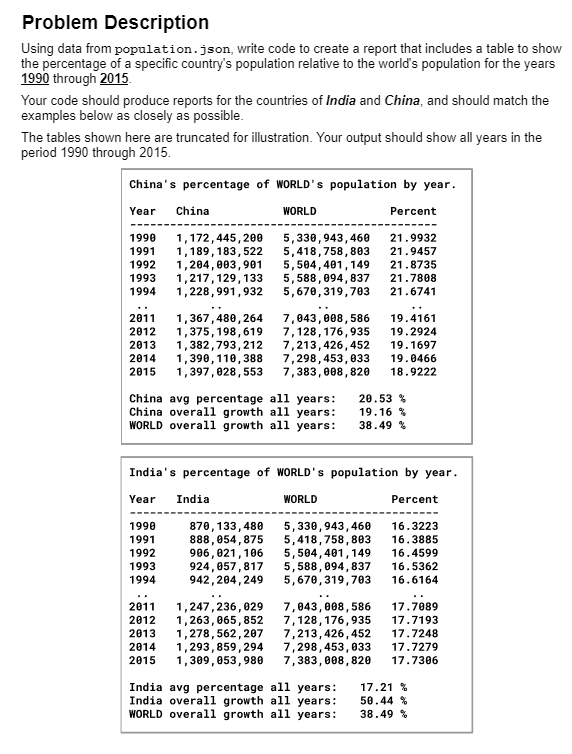 Problem Description

Using data from population.json, write code to create a report that includes a table to show the percentage of a specific country's population relative to the world's population for the years 1990 through 2015.

Your code should produce reports for the countries of India and China, and should match the examples below as closely as possible.

The tables shown here are truncated for illustration. Your output should show all years in the period 1990 through 2015.

China's percentage of WORLD's population by year.

| Year | China | WORLD | Percent |
|---|---|---|---|
| 1990 | 1,172,445,200 | 5,330,943,460 | 21.9932 |
| 1991 | 1,189,183,522 | 5,418,758,803 | 21.9457 |
| 1992 | 1,204,003,901 | 5,504,401,149 | 21.8735 |
| 1993 | 1,217,129,133 | 5,588,094,837 | 21.7808 |
| 1994 | 1,228,991,932 | 5,670,319,703 | 21.6741 |
| .. | .. | .. | .. |
| 2011 | 1,367,480,264 | 7,043,008,586 | 19.4161 |
| 2012 | 1,375,198,619 | 7,128,176,935 | 19.2924 |
| 2013 | 1,382,793,212 | 7,213,426,452 | 19.1697 |
| 2014 | 1,390,110,388 | 7,298,453,033 | 19.0466 |
| 2015 | 1,397,028,553 | 7,383,008,820 | 18.9222 |

China avg percentage all years: 20.53 %
China overall growth all years: 19.16 %
WORLD overall growth all years: 38.49 %

India's percentage of WORLD's population by year.

| Year | India | WORLD | Percent |
|---|---|---|---|
| 1990 | 870,133,480 | 5,330,943,460 | 16.3223 |
| 1991 | 888,054,875 | 5,418,758,803 | 16.3885 |
| 1992 | 906,021,106 | 5,504,401,149 | 16.4599 |
| 1993 | 924,057,817 | 5,588,094,837 | 16.5362 |
| 1994 | 942,204,249 | 5,670,319,703 | 16.6164 |
| .. | .. | .. | .. |
| 2011 | 1,247,236,029 | 7,043,008,586 | 17.7089 |
| 2012 | 1,263,065,852 | 7,128,176,935 | 17.7193 |
| 2013 | 1,278,562,207 | 7,213,426,452 | 17.7248 |
| 2014 | 1,293,859,294 | 7,298,453,033 | 17.7279 |
| 2015 | 1,309,053,980 | 7,383,008,820 | 17.7306 |

India avg percentage all years: 17.21 %
India overall growth all years: 50.44 %
WORLD overall growth all years: 38.49 %